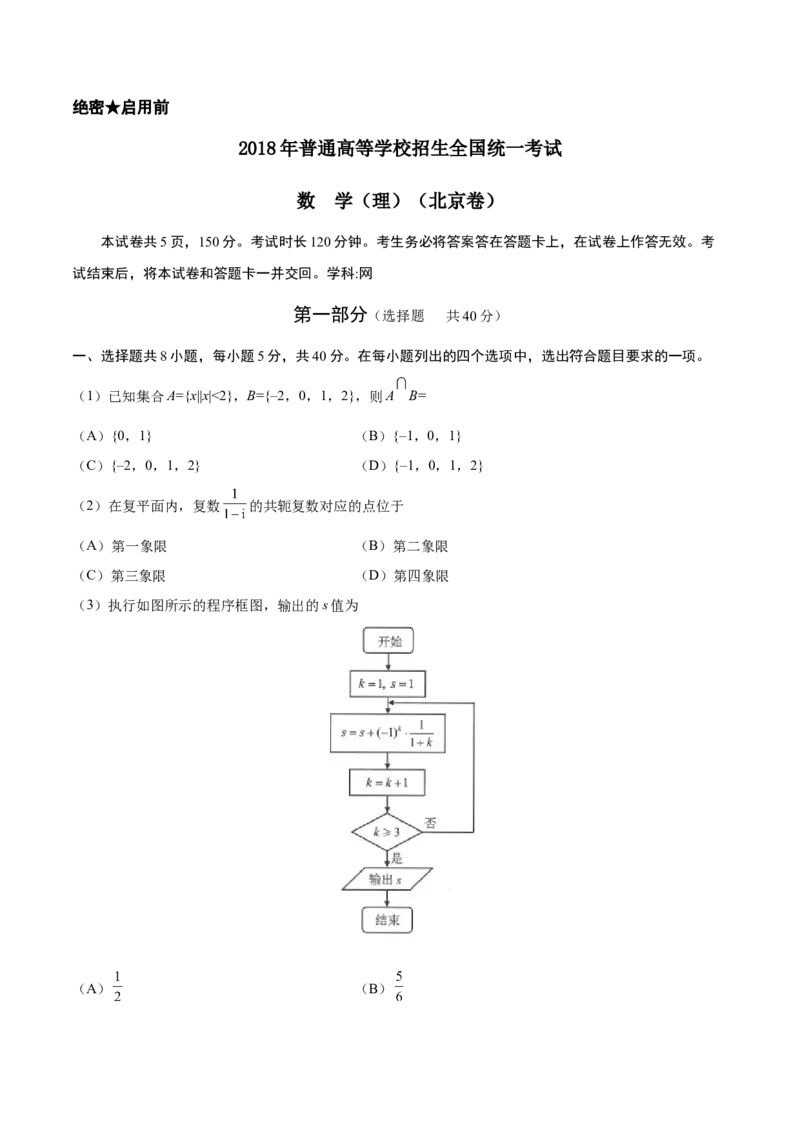 绝密★启用前

2018年普通高等学校招生全国统一考试

数 学（理）（北京卷）

本试卷共5页，150分。考试时长120分钟。考生务必将答案答在答题卡上，在试卷上作答无效。考试结束后，将本试卷和答题卡一并交回。学科:网

第一部分（选择题 共40分）

一、选择题共8小题，每小题5分，共40分。在每小题列出的四个选项中，选出符合题目要求的一项。

（1）已知集合$A=\{x||x|<2\}$，$B=\{-2，0，1，2\}$，则$A\cap B=$

（A）$\{0，1\}$ （B）$\{-1，0，1\}$

（C）$\{-2，0，1，2\}$ （D）$\{-1，0，1，2\}$

（2）在复平面内，复数$\frac{1}{1-i}$的共轭复数对应的点位于

（A）第一象限 （B）第二象限

（C）第三象限 （D）第四象限

（3）执行如图所示的程序框图，输出的s值为

开始

$k=1, s=1$

$s=s+(-1)^k\cdot\frac{1}{1+k}$

$k=k+1$

$k\geqslant 3$

否

是

输出s

结束

（A）$\frac{1}{2}$ （B）$\frac{5}{6}$